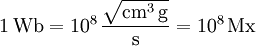 $1\,\mathrm{Wb} = 10^8\,\frac{\sqrt{\mathrm{cm}^3\,\mathrm{g}}}{\mathrm{s}} = 10^8\,\mathrm{Mx}$